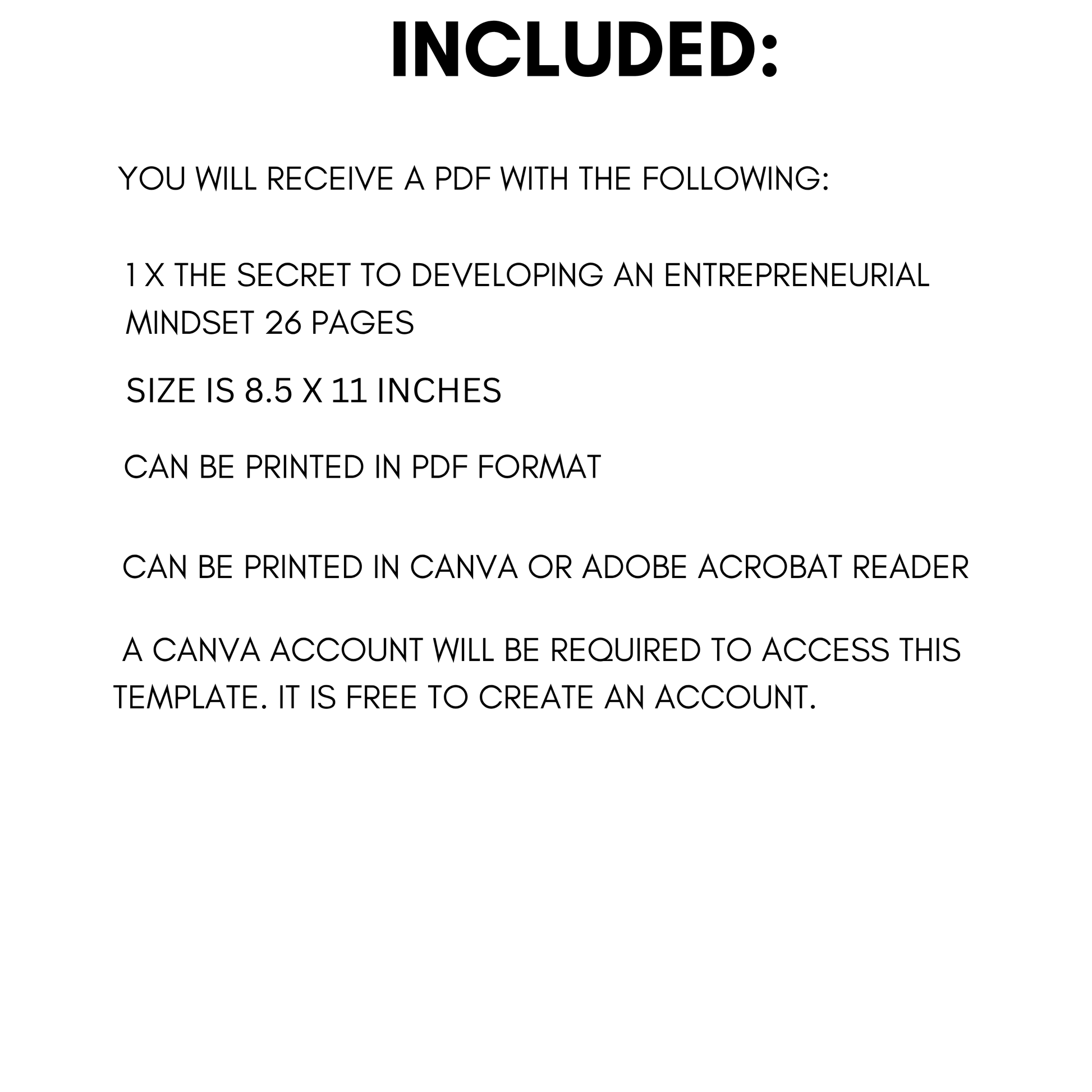 INCLUDED:

YOU WILL RECEIVE A PDF WITH THE FOLLOWING:

1 X THE SECRET TO DEVELOPING AN ENTREPRENEURIAL MINDSET 26 PAGES

SIZE IS 8.5 X 11 INCHES

CAN BE PRINTED IN PDF FORMAT

CAN BE PRINTED IN CANVA OR ADOBE ACROBAT READER

A CANVA ACCOUNT WILL BE REQUIRED TO ACCESS THIS TEMPLATE. IT IS FREE TO CREATE AN ACCOUNT.